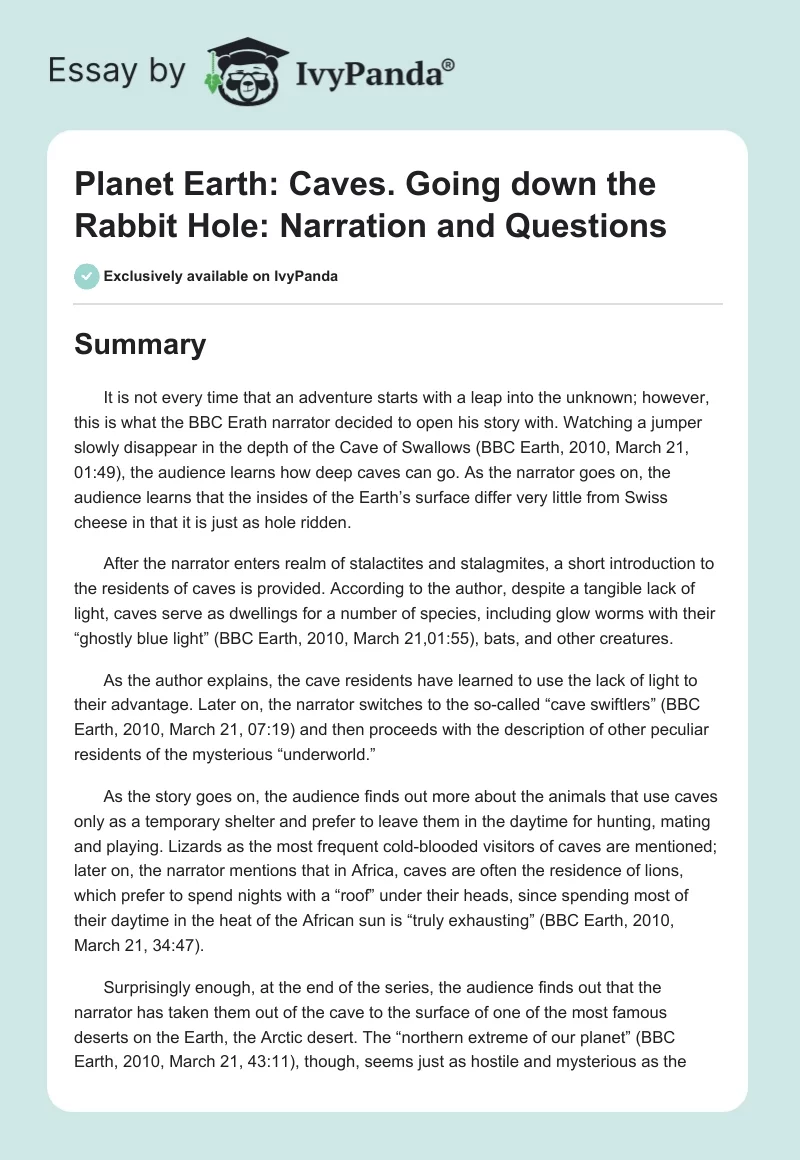 Essay by IvyPanda®

Planet Earth: Caves. Going down the Rabbit Hole: Narration and Questions

Exclusively available on IvyPanda

Summary

It is not every time that an adventure starts with a leap into the unknown; however, this is what the BBC Erath narrator decided to open his story with. Watching a jumper slowly disappear in the depth of the Cave of Swallows (BBC Earth, 2010, March 21, 01:49), the audience learns how deep caves can go. As the narrator goes on, the audience learns that the insides of the Earth's surface differ very little from Swiss cheese in that it is just as hole ridden.

After the narrator enters realm of stalactites and stalagmites, a short introduction to the residents of caves is provided. According to the author, despite a tangible lack of light, caves serve as dwellings for a number of species, including glow worms with their "ghostly blue light" (BBC Earth, 2010, March 21,01:55), bats, and other creatures.

As the author explains, the cave residents have learned to use the lack of light to their advantage. Later on, the narrator switches to the so-called "cave swiftlers" (BBC Earth, 2010, March 21, 07:19) and then proceeds with the description of other peculiar residents of the mysterious "underworld."

As the story goes on, the audience finds out more about the animals that use caves only as a temporary shelter and prefer to leave them in the daytime for hunting, mating and playing. Lizards as the most frequent cold-blooded visitors of caves are mentioned; later on, the narrator mentions that in Africa, caves are often the residence of lions, which prefer to spend nights with a "roof" under their heads, since spending most of their daytime in the heat of the African sun is "truly exhausting" (BBC Earth, 2010, March 21, 34:47).

Surprisingly enough, at the end of the series, the audience finds out that the narrator has taken them out of the cave to the surface of one of the most famous deserts on the Earth, the Arctic desert. The "northern extreme of our planet" (BBC Earth, 2010, March 21, 43:11), though, seems just as hostile and mysterious as the